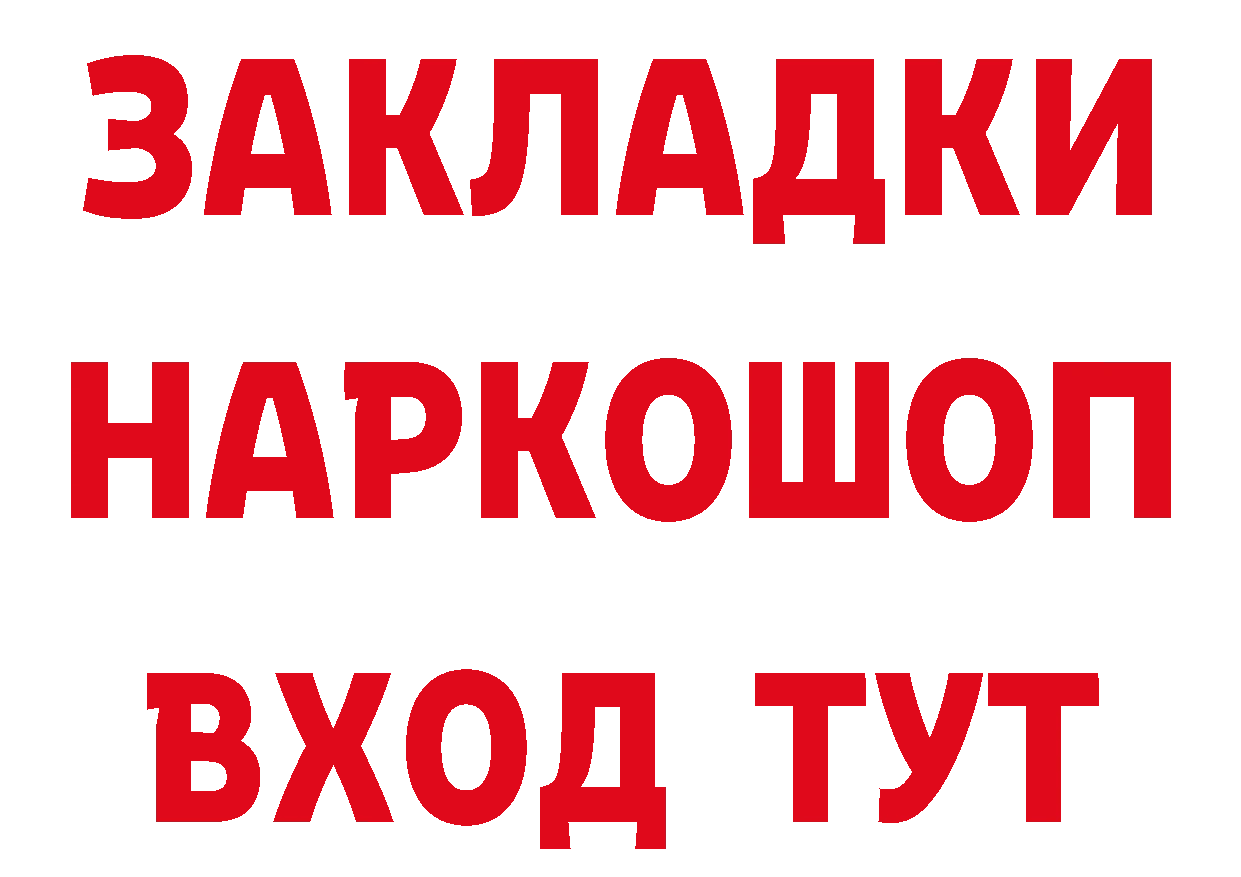 ЗАКЛАДКИ
НАРКОШОП
ВХОД ТУТ